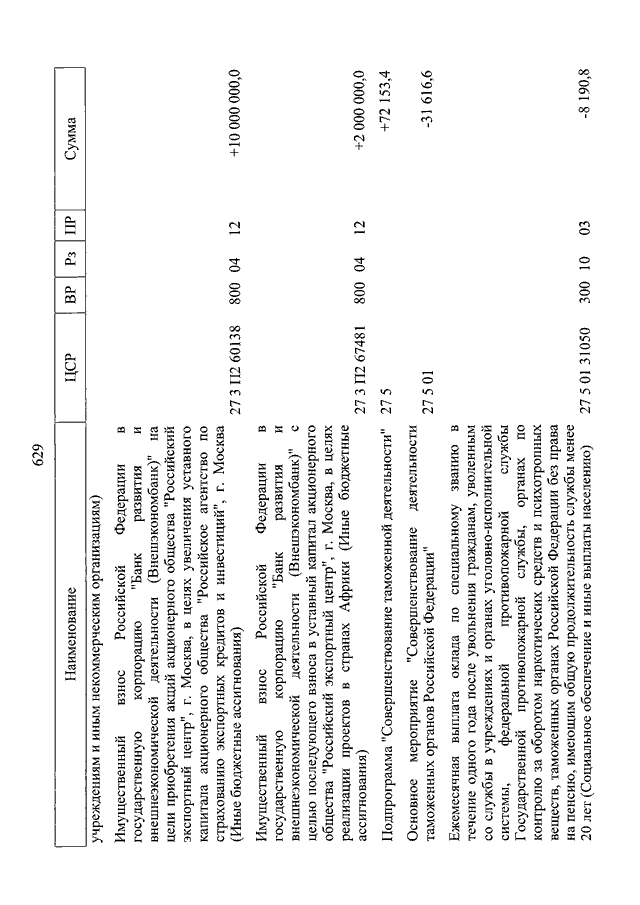 629

| Наименование | ЦСР | ВР | Рз | ПР | Сумма |
|---|---|---|---|---|---|
| учреждениям и иным некоммерческим организациям) | | | | | |
| Имущественный взнос Российской Федерации в государственную корпорацию "Банк развития и внешнеэкономической деятельности (Внешэкономбанк)" на цели приобретения акций акционерного общества "Российский экспортный центр", г. Москва, в целях увеличения уставного капитала акционерного общества "Российское агентство по страхованию экспортных кредитов и инвестиций", г. Москва (Иные бюджетные ассигнования) | 27 3 П2 60138 | 800 | 04 | 12 | +10 000 000,0 |
| Имущественный взнос Российской Федерации в государственную корпорацию "Банк развития и внешнеэкономической деятельности (Внешэкономбанк)" с целью последующего взноса в уставный капитал акционерного общества "Российский экспортный центр", г. Москва, в целях реализации проектов в странах Африки (Иные бюджетные ассигнования) | 27 3 П2 67481 | 800 | 04 | 12 | +2 000 000,0 |
| Подпрограмма "Совершенствование таможенной деятельности" | 27 5 | | | | +72 153,4 |
| Основное мероприятие "Совершенствование деятельности таможенных органов Российской Федерации" | 27 5 01 | | | | -31 616,6 |
| Ежемесячная выплата оклада по специальному званию в течение одного года после увольнения гражданам, уволенным со службы в учреждениях и органах уголовно-исполнительной системы, федеральной противопожарной службы Государственной противопожарной службы, органах по контролю за оборотом наркотических средств и психотропных веществ, таможенных органах Российской Федерации без права на пенсию, имеющим общую продолжительность службы менее 20 лет (Социальное обеспечение и иные выплаты населению) | 27 5 01 31050 | 300 | 10 | 03 | -8 190,8 |